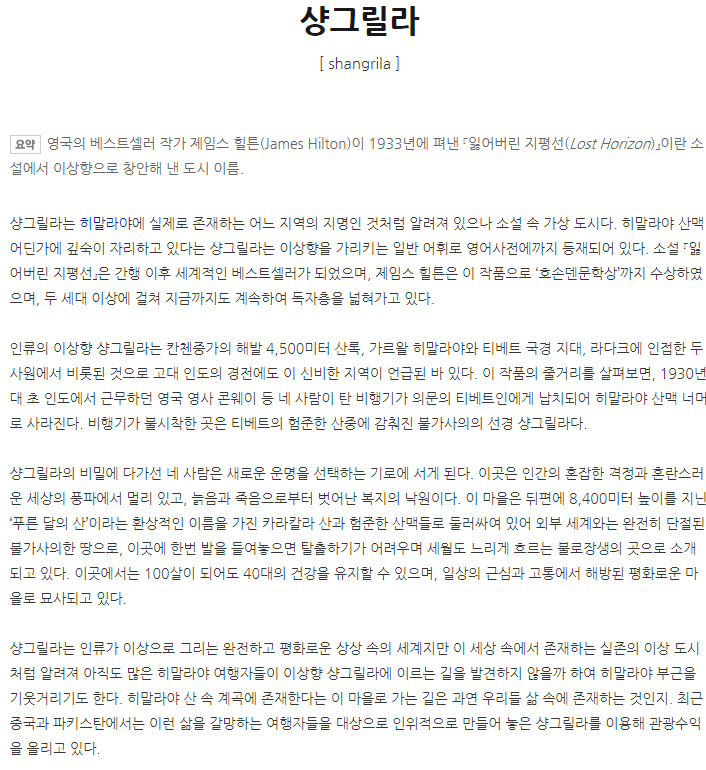 샹그릴라

[ shangrila ]

요약 영국의 베스트셀러 작가 제임스 힐튼(James Hilton)이 1933년에 펴낸 『잃어버린 지평선(Lost Horizon)』이란 소설에서 이상향으로 창안해 낸 도시 이름.

샹그릴라는 히말라야에 실제로 존재하는 어느 지역의 지명인 것처럼 알려져 있으나 소설 속 가상 도시다. 히말라야 산맥 어딘가에 깊숙이 자리하고 있다는 샹그릴라는 이상향을 가리키는 일반 어휘로 영어사전에까지 등재되어 있다. 소설 『잃어버린 지평선』은 간행 이후 세계적인 베스트셀러가 되었으며, 제임스 힐튼은 이 작품으로 '호손덴문학상'까지 수상하였으며, 두 세대 이상에 걸쳐 지금까지도 계속하여 독자층을 넓혀가고 있다.

인류의 이상향 샹그릴라는 칸첸중가의 해발 4,500미터 산록, 가르왈 히말라야와 티베트 국경 지대, 라다크에 인접한 두 사원에서 비롯된 것으로 고대 인도의 경전에도 이 신비한 지역이 언급된 바 있다. 이 작품의 줄거리를 살펴보면, 1930년대 초 인도에서 근무하던 영국 영사 콘웨이 등 네 사람이 탄 비행기가 의문의 티베트인에게 납치되어 히말라야 산맥 너머로 사라진다. 비행기가 불시착한 곳은 티베트의 험준한 산중에 감춰진 불가사의의 선경 샹그릴라다.

샹그릴라의 비밀에 다가선 네 사람은 새로운 운명을 선택하는 기로에 서게 된다. 이곳은 인간의 혼잡한 격정과 혼란스러운 세상의 풍파에서 멀리 있고, 늙음과 죽음으로부터 벗어난 복지의 낙원이다. 이 마을은 뒤편에 8,400미터 높이를 지닌 '푸른 달의 산'이라는 환상적인 이름을 가진 카라칼라 산과 험준한 산맥들로 둘러싸여 있어 외부 세계와는 완전히 단절된 불가사의한 땅으로, 이곳에 한번 발을 들여놓으면 탈출하기가 어려우며 세월도 느리게 흐르는 불로장생의 곳으로 소개되고 있다. 이곳에서는 100살이 되어도 40대의 건강을 유지할 수 있으며, 일상의 근심과 고통에서 해방된 평화로운 마을로 묘사되고 있다.

샹그릴라는 인류가 이상으로 그리는 완전하고 평화로운 상상 속의 세계지만 이 세상 속에서 존재하는 실존의 이상 도시처럼 알려져 아직도 많은 히말라야 여행자들이 이상향 샹그릴라에 이르는 길을 발견하지 않을까 하여 히말라야 부근을 기웃거리기도 한다. 히말라야 산 속 계곡에 존재한다는 이 마을로 가는 길은 과연 우리들 삶 속에 존재하는 것인지. 최근 중국과 파키스탄에서는 이런 삶을 갈망하는 여행자들을 대상으로 인위적으로 만들어 놓은 샹그릴라를 이용해 관광수익을 올리고 있다.